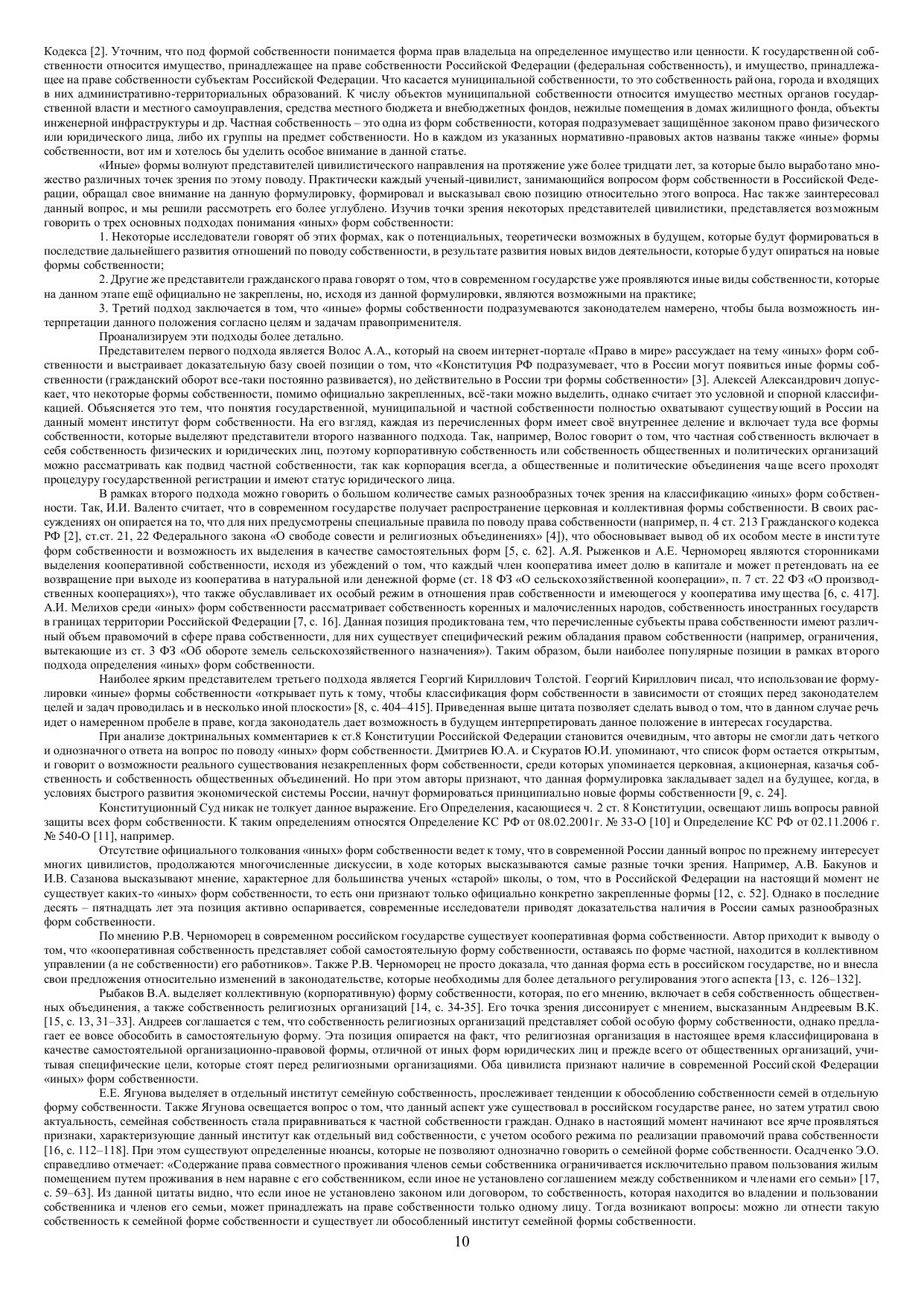 Кодекса [2]. Уточним, что под формой собственности понимается форма прав владельца на определенное имущество или ценности. К государственной собственности относится имущество, принадлежащее на праве собственности Российской Федерации (федеральная собственность), и имущество, принадлежащее на праве собственности субъектам Российской Федерации. Что касается муниципальной собственности, то это собственность района, города и входящих в них административно-территориальных образований. К числу объектов муниципальной собственности относится имущество местных органов государственной власти и местного самоуправления, средства местного бюджета и внебюджетных фондов, нежилые помещения в домах жилищного фонда, объекты инженерной инфраструктуры и др. Частная собственность – это одна из форм собственности, которая подразумевает защищённое законом право физического или юридического лица, либо их группы на предмет собственности. Но в каждом из указанных нормативно-правовых актов названы также «иные» формы собственности, вот им и хотелось бы уделить особое внимание в данной статье.

«Иные» формы волнуют представителей цивилистического направления на протяжение уже более тридцати лет, за которые было выработано множество различных точек зрения по этому поводу. Практически каждый ученый-цивилист, занимающийся вопросом форм собственности в Российской Федерации, обращал свое внимание на данную формулировку, формировал и высказывал свою позицию относительно этого вопроса. Нас также заинтересовал данный вопрос, и мы решили рассмотреть его более углублено. Изучив точки зрения некоторых представителей цивилистики, представляется возможным говорить о трех основных подходах понимания «иных» форм собственности:

1. Некоторые исследователи говорят об этих формах, как о потенциальных, теоретически возможных в будущем, которые будут формироваться в последствие дальнейшего развития отношений по поводу собственности, в результате развития новых видов деятельности, которые будут опираться на новые формы собственности;

2. Другие же представители гражданского права говорят о том, что в современном государстве уже проявляются иные виды собственности, которые на данном этапе ещё официально не закреплены, но, исходя из данной формулировки, являются возможными на практике;

3. Третий подход заключается в том, что «иные» формы собственности подразумеваются законодателем намерено, чтобы была возможность интерпретации данного положения согласно целям и задачам правоприменителя.

Проанализируем эти подходы более детально.

Представителем первого подхода является Волос А.А., который на своем интернет-портале «Право в мире» рассуждает на тему «иных» форм собственности и выстраивает доказательную базу своей позиции о том, что «Конституция РФ подразумевает, что в России могут появиться иные формы собственности (гражданский оборот все-таки постоянно развивается), но действительно в России три формы собственности» [3]. Алексей Александрович допускает, что некоторые формы собственности, помимо официально закрепленных, всё-таки можно выделить, однако считает это условной и спорной классификацией. Объясняется это тем, что понятия государственной, муниципальной и частной собственности полностью охватывают существующий в России на данный момент институт форм собственности. На его взгляд, каждая из перечисленных форм имеет своё внутреннее деление и включает туда все формы собственности, которые выделяют представители второго названного подхода. Так, например, Волос говорит о том, что частная собственность включает в себя собственность физических и юридических лиц, поэтому корпоративную собственность или собственность общественных и политических организаций можно рассматривать как подвид частной собственности, так как корпорация всегда, а общественные и политические объединения чаще всего проходят процедуру государственной регистрации и имеют статус юридического лица.

В рамках второго подхода можно говорить о большом количестве самых разнообразных точек зрения на классификацию «иных» форм собственности. Так, И.И. Валенто считает, что в современном государстве получает распространение церковная и коллективная формы собственности. В своих рассуждениях он опирается на то, что для них предусмотрены специальные правила по поводу права собственности (например, п. 4 ст. 213 Гражданского кодекса РФ [2], ст.ст. 21, 22 Федерального закона «О свободе совести и религиозных объединениях» [4]), что обосновывает вывод об их особом месте в институте форм собственности и возможность их выделения в качестве самостоятельных форм [5, с. 62]. А.Я. Рыженков и А.Е. Черноморец являются сторонниками выделения кооперативной собственности, исходя из убеждений о том, что каждый член кооператива имеет долю в капитале и может претендовать на ее возвращение при выходе из кооператива в натуральной или денежной форме (ст. 18 ФЗ «О сельскохозяйственной кооперации», п. 7 ст. 22 ФЗ «О производственных кооперациях»), что также обуславливает их особый режим в отношения прав собственности и имеющегося у кооператива имущества [6, с. 417]. А.И. Мелихов среди «иных» форм собственности рассматривает собственность коренных и малочисленных народов, собственность иностранных государств в границах территории Российской Федерации [7, с. 16]. Данная позиция продиктована тем, что перечисленные субъекты права собственности имеют различный объем правомочий в сфере права собственности, для них существует специфический режим обладания правом собственности (например, ограничения, вытекающие из ст. 3 ФЗ «Об обороте земель сельскохозяйственного назначения»). Таким образом, были наиболее популярные позиции в рамках второго подхода определения «иных» форм собственности.

Наиболее ярким представителем третьего подхода является Георгий Кириллович Толстой. Георгий Кириллович писал, что использование формулировки «иные» формы собственности «открывает путь к тому, чтобы классификация форм собственности в зависимости от стоящих перед законодателем целей и задач проводилась и в несколько иной плоскости» [8, с. 404–415]. Приведенная выше цитата позволяет сделать вывод о том, что в данном случае речь идет о намеренном пробеле в праве, когда законодатель дает возможность в будущем интерпретировать данное положение в интересах государства.

При анализе доктринальных комментариев к ст.8 Конституции Российской Федерации становится очевидным, что авторы не смогли дать четкого и однозначного ответа на вопрос по поводу «иных» форм собственности. Дмитриев Ю.А. и Скуратов Ю.И. упоминают, что список форм остается открытым, и говорит о возможности реального существования незакрепленных форм собственности, среди которых упоминается церковная, акционерная, казачья собственность и собственность общественных объединений. Но при этом авторы признают, что данная формулировка закладывает задел на будущее, когда, в условиях быстрого развития экономической системы России, начнут формироваться принципиально новые формы собственности [9, с. 24].

Конституционный Суд никак не толкует данное выражение. Его Определения, касающиеся ч. 2 ст. 8 Конституции, освещают лишь вопросы равной защиты всех форм собственности. К таким определениям относятся Определение КС РФ от 08.02.2001г. № 33-О [10] и Определение КС РФ от 02.11.2006 г. № 540-О [11], например.

Отсутствие официального толкования «иных» форм собственности ведет к тому, что в современной России данный вопрос по прежнему интересует многих цивилистов, продолжаются многочисленные дискуссии, в ходе которых высказываются самые разные точки зрения. Например, А.В. Бакунов и И.В. Сазанова высказывают мнение, характерное для большинства ученых «старой» школы, о том, что в Российской Федерации на настоящий момент не существует каких-то «иных» форм собственности, то есть они признают только официально конкретно закрепленные формы [12, с. 52]. Однако в последние десять – пятнадцать лет эта позиция активно оспаривается, современные исследователи приводят доказательства наличия в России самых разнообразных форм собственности.

По мнению Р.В. Черноморец в современном российском государстве существует кооперативная форма собственности. Автор приходит к выводу о том, что «кооперативная собственность представляет собой самостоятельную форму собственности, оставаясь по форме частной, находится в коллективном управлении (а не собственности) его работников». Также Р.В. Черноморец не просто доказала, что данная форма есть в российском государстве, но и внесла свои предложения относительно изменений в законодательстве, которые необходимы для более детального регулирования этого аспекта [13, с. 126–132].

Рыбаков В.А. выделяет коллективную (корпоративную) форму собственности, которая, по его мнению, включает в себя собственность общественных объединения, а также собственность религиозных организаций [14, с. 34-35]. Его точка зрения диссонирует с мнением, высказанным Андреевым В.К. [15, с. 13, 31–33]. Андреев соглашается с тем, что собственность религиозных организаций представляет собой особую форму собственности, однако предлагает ее вовсе обособить в самостоятельную форму. Эта позиция опирается на факт, что религиозная организация в настоящее время классифицирована в качестве самостоятельной организационно-правовой формы, отличной от иных форм юридических лиц и прежде всего от общественных организаций, учитывая специфические цели, которые стоят перед религиозными организациями. Оба цивилиста признают наличие в современной Российской Федерации «иных» форм собственности.

Е.Е. Ягунова выделяет в отдельный институт семейную собственность, прослеживает тенденции к обособлению собственности семей в отдельную форму собственности. Также Ягунова освещается вопрос о том, что данный аспект уже существовал в российском государстве ранее, но затем утратил свою актуальность, семейная собственность стала приравниваться к частной собственности граждан. Однако в настоящий момент начинают все ярче проявляться признаки, характеризующие данный институт как отдельный вид собственности, с учетом особого режима по реализации правомочий права собственности [16, с. 112–118]. При этом существуют определенные нюансы, которые не позволяют однозначно говорить о семейной форме собственности. Осадченко Э.О. справедливо отмечает: «Содержание права совместного проживания членов семьи собственника ограничивается исключительно правом пользования жилым помещением путем проживания в нем наравне с его собственником, если иное не установлено соглашением между собственником и членами его семьи» [17, с. 59–63]. Из данной цитаты видно, что если иное не установлено законом или договором, то собственность, которая находится во владении и пользовании собственника и членов его семьи, может принадлежать на праве собственности только одному лицу. Тогда возникают вопросы: можно ли отнести такую собственность к семейной форме собственности и существует ли обособленный институт семейной формы собственности.

10